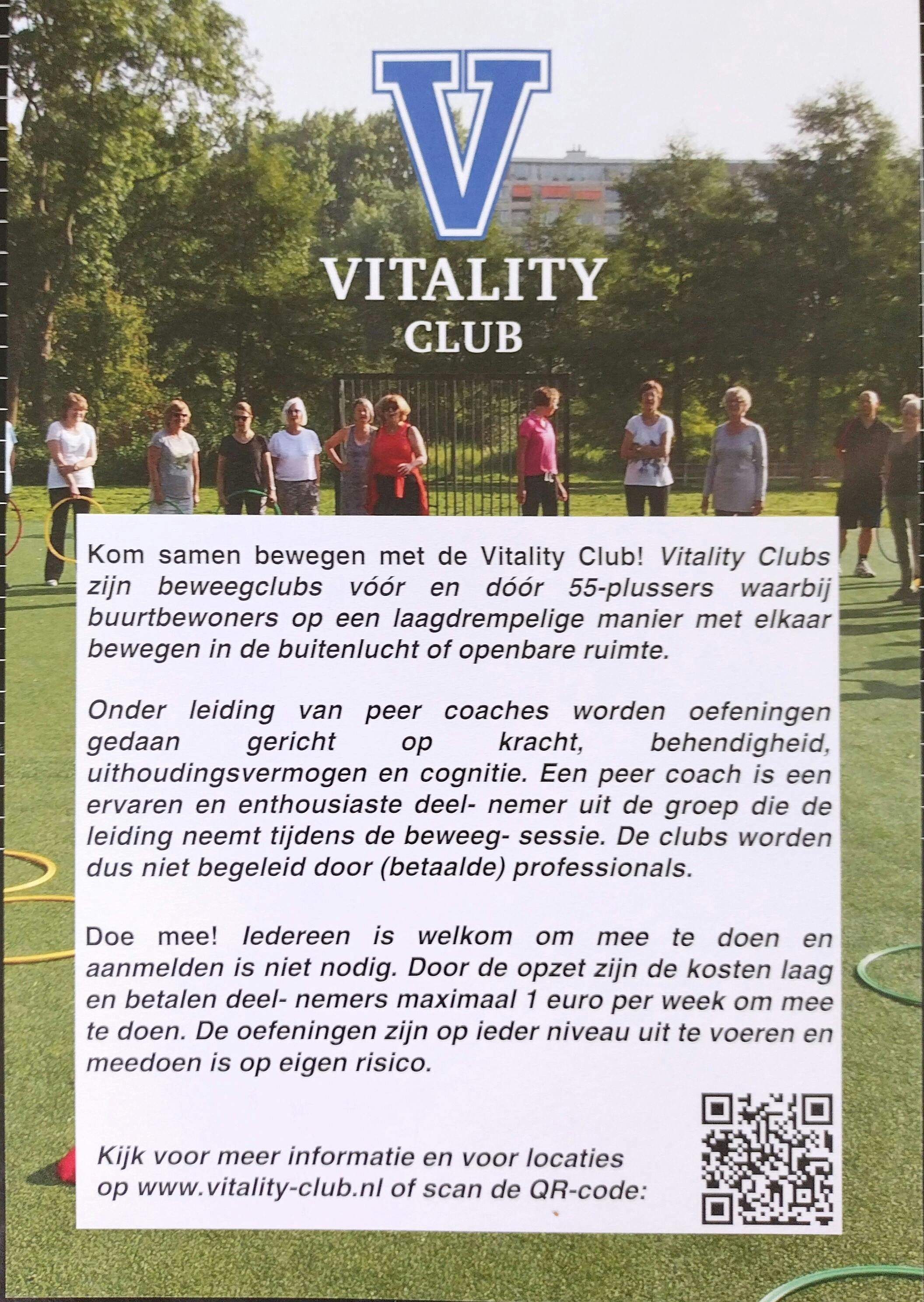 V
VITALITY
CLUB

Kom samen bewegen met de Vitality Club! Vitality Clubs zijn beweegclubs vóór en dóór 55-plussers waarbij buurtbewoners op een laagdrempelige manier met elkaar bewegen in de buitenlucht of openbare ruimte.

Onder leiding van peer coaches worden oefeningen gedaan gericht op kracht, behendigheid, uithoudingsvermogen en cognitie. Een peer coach is een ervaren en enthousiaste deel- nemer uit de groep die de leiding neemt tijdens de beweeg- sessie. De clubs worden dus niet begeleid door (betaalde) professionals.

Doe mee! Iedereen is welkom om mee te doen en aanmelden is niet nodig. Door de opzet zijn de kosten laag en betalen deel- nemers maximaal 1 euro per week om mee te doen. De oefeningen zijn op ieder niveau uit te voeren en meedoen is op eigen risico.

Kijk voor meer informatie en voor locaties op www.vitality-club.nl of scan de QR-code: